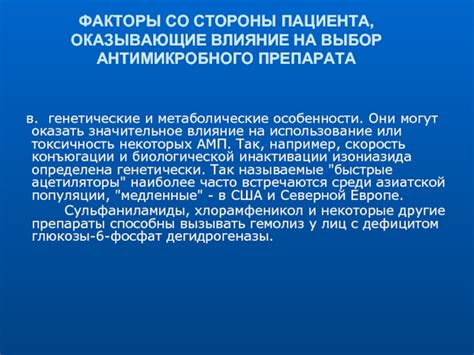 ФАКТОРЫ СО СТОРОНЫ ПАЦИЕНТА, ОКАЗЫВАЮЩИЕ ВЛИЯНИЕ НА ВЫБОР АНТИМИКРОБНОГО ПРЕПАРАТА

в. генетические и метаболические особенности. Они могут оказать значительное влияние на использование или токсичность некоторых АМП. Так, например, скорость конъюгации и биологической инактивации изониазида определена генетически. Так называемые "быстрые ацетиляторы" наиболее часто встречаются среди азиатской популяции, "медленные" - в США и Северной Европе.

Сульфаниламиды, хлорамфеникол и некоторые другие препараты способны вызывать гемолиз у лиц с дефицитом глюкозы-6-фосфат дегидрогеназы.